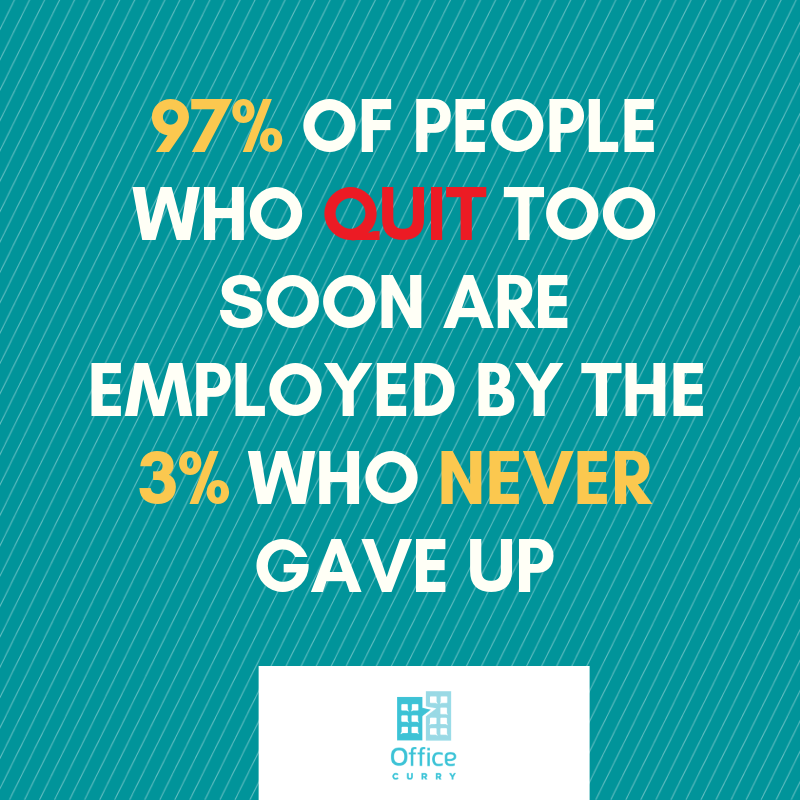 97% OF PEOPLE WHO QUIT TOO SOON ARE EMPLOYED BY THE 3% WHO NEVER GAVE UP

Office
CURRY